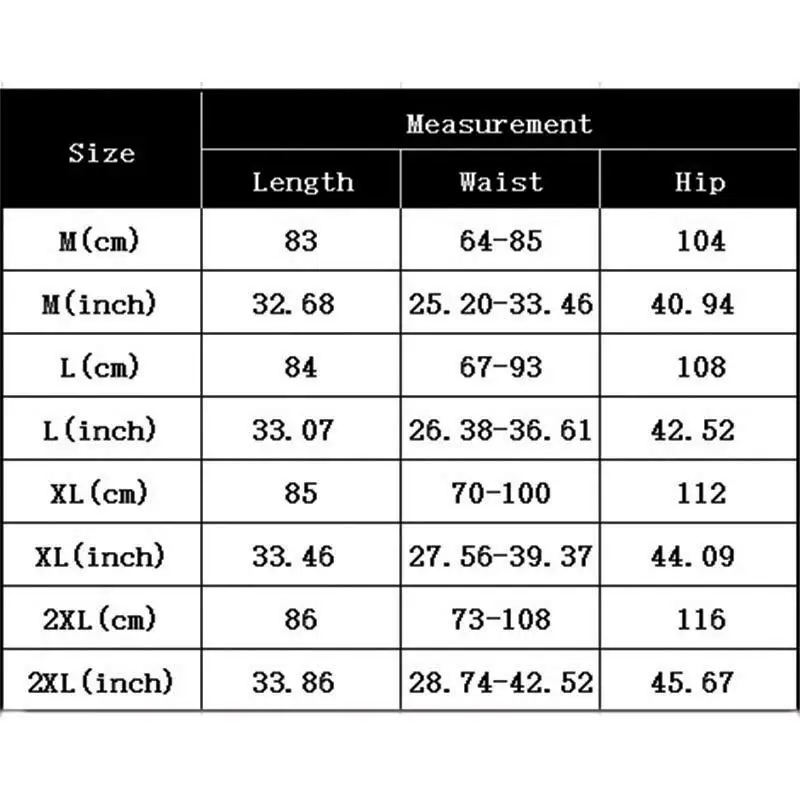 | Size | Measurement | | |
|---|---|---|---|
| | Length | Waist | Hip |
| M(cm) | 83 | 64-85 | 104 |
| M(inch) | 32.68 | 25.20-33.46 | 40.94 |
| L(cm) | 84 | 67-93 | 108 |
| L(inch) | 33.07 | 26.38-36.61 | 42.52 |
| XL(cm) | 85 | 70-100 | 112 |
| XL(inch) | 33.46 | 27.56-39.37 | 44.09 |
| 2XL(cm) | 86 | 73-108 | 116 |
| 2XL(inch) | 33.86 | 28.74-42.52 | 45.67 |